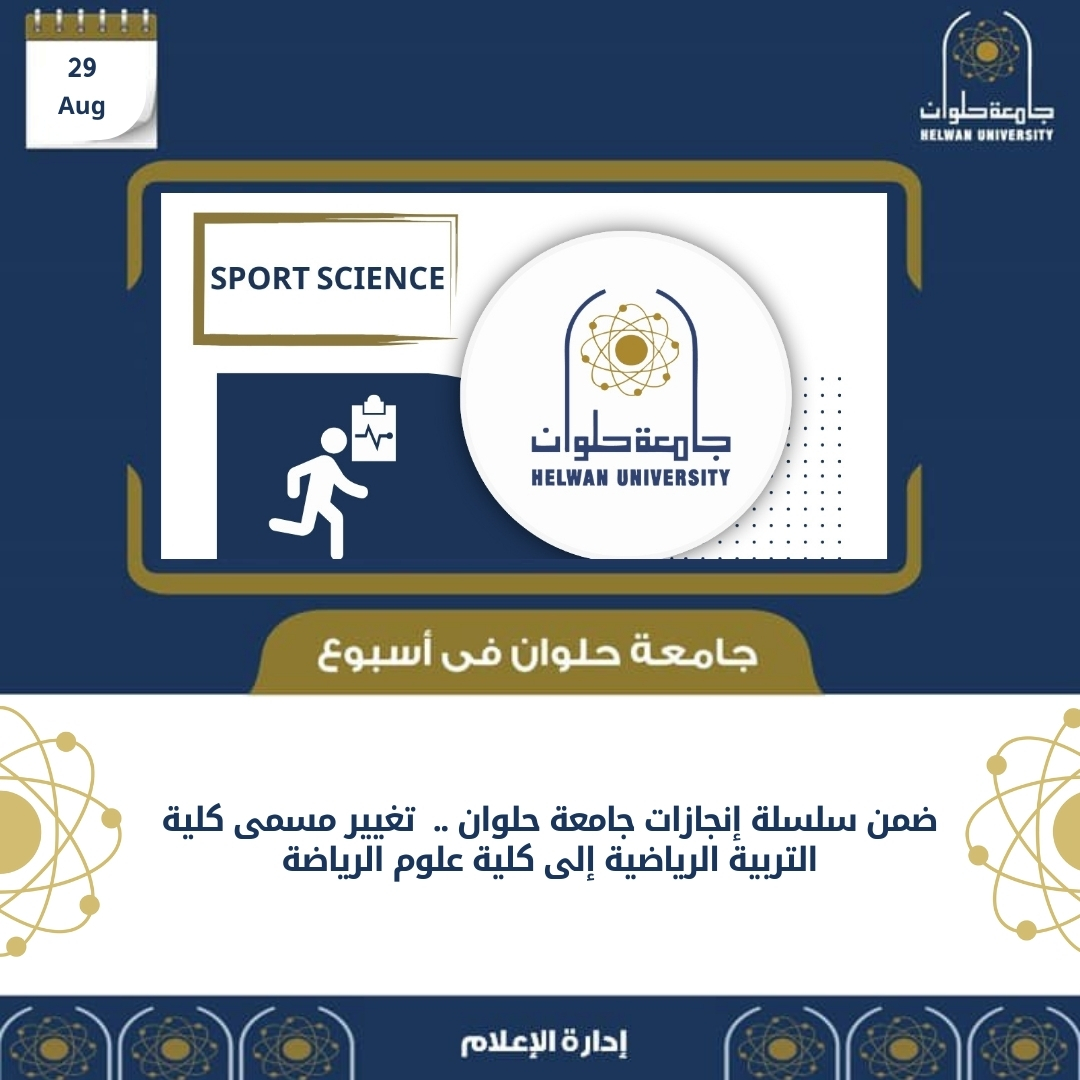 29
Aug

جامعة حلوان
HELWAN UNIVERSITY

SPORT SCIENCE

جامعة حلوان
HELWAN UNIVERSITY

جامعة حلوان فى أسبوع

ضمن سلسلة إنجازات جامعة حلوان .. تغيير مسمى كلية التربية الرياضية إلى كلية علوم الرياضة

إدارة الإعلام